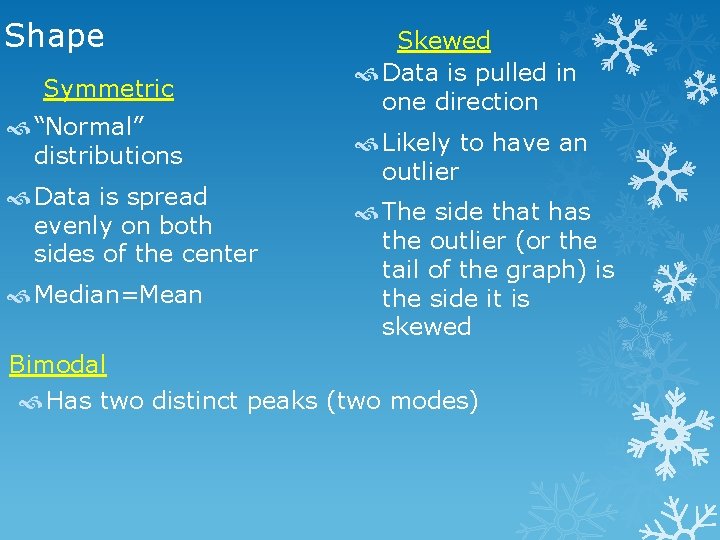 Shape

Symmetric

“Normal” distributions

Data is spread evenly on both sides of the center

Median=Mean

Skewed

Data is pulled in one direction

Likely to have an outlier

The side that has the outlier (or the tail of the graph) is the side it is skewed

Bimodal

Has two distinct peaks (two modes)